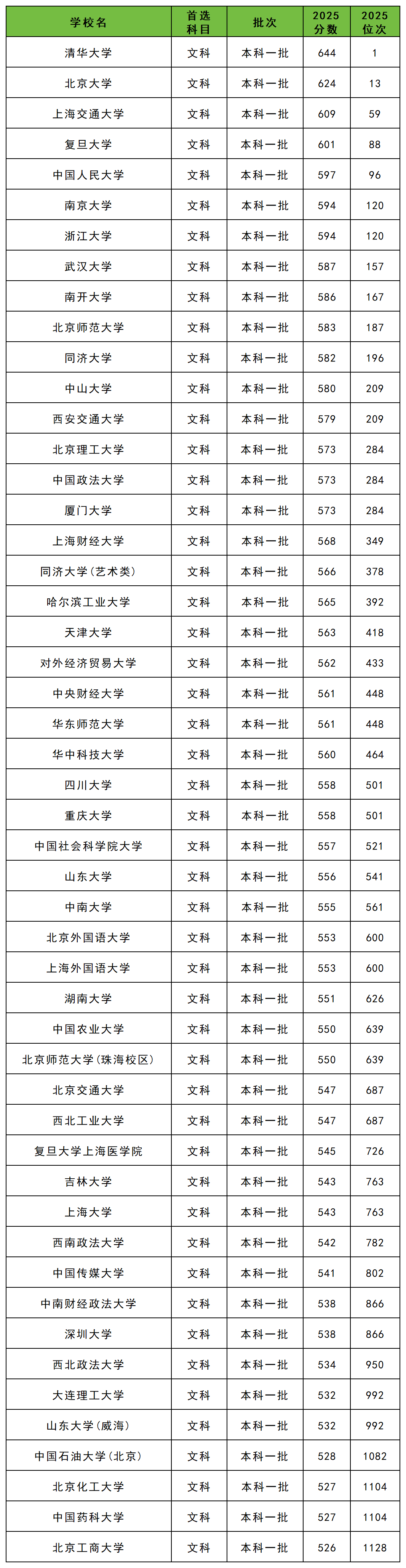 | 学校名 | 首选科目 | 批次 | 2025分数 | 2025位次 |
|---|---|---|---|---|
| 清华大学 | 文科 | 本科一批 | 644 | 1 |
| 北京大学 | 文科 | 本科一批 | 624 | 13 |
| 上海交通大学 | 文科 | 本科一批 | 609 | 59 |
| 复旦大学 | 文科 | 本科一批 | 601 | 88 |
| 中国人民大学 | 文科 | 本科一批 | 597 | 96 |
| 南京大学 | 文科 | 本科一批 | 594 | 120 |
| 浙江大学 | 文科 | 本科一批 | 594 | 120 |
| 武汉大学 | 文科 | 本科一批 | 587 | 157 |
| 南开大学 | 文科 | 本科一批 | 586 | 167 |
| 北京师范大学 | 文科 | 本科一批 | 583 | 187 |
| 同济大学 | 文科 | 本科一批 | 582 | 196 |
| 中山大学 | 文科 | 本科一批 | 580 | 209 |
| 西安交通大学 | 文科 | 本科一批 | 579 | 209 |
| 北京理工大学 | 文科 | 本科一批 | 573 | 284 |
| 中国政法大学 | 文科 | 本科一批 | 573 | 284 |
| 厦门大学 | 文科 | 本科一批 | 573 | 284 |
| 上海财经大学 | 文科 | 本科一批 | 568 | 349 |
| 同济大学(艺术类) | 文科 | 本科一批 | 566 | 378 |
| 哈尔滨工业大学 | 文科 | 本科一批 | 565 | 392 |
| 天津大学 | 文科 | 本科一批 | 563 | 418 |
| 对外经济贸易大学 | 文科 | 本科一批 | 562 | 433 |
| 中央财经大学 | 文科 | 本科一批 | 561 | 448 |
| 华东师范大学 | 文科 | 本科一批 | 561 | 448 |
| 华中科技大学 | 文科 | 本科一批 | 560 | 464 |
| 四川大学 | 文科 | 本科一批 | 558 | 501 |
| 重庆大学 | 文科 | 本科一批 | 558 | 501 |
| 中国社会科学院大学 | 文科 | 本科一批 | 557 | 521 |
| 山东大学 | 文科 | 本科一批 | 556 | 541 |
| 中南大学 | 文科 | 本科一批 | 555 | 561 |
| 北京外国语大学 | 文科 | 本科一批 | 553 | 600 |
| 上海外国语大学 | 文科 | 本科一批 | 553 | 600 |
| 湖南大学 | 文科 | 本科一批 | 551 | 626 |
| 中国农业大学 | 文科 | 本科一批 | 550 | 639 |
| 北京师范大学(珠海校区) | 文科 | 本科一批 | 550 | 639 |
| 北京交通大学 | 文科 | 本科一批 | 547 | 687 |
| 西北工业大学 | 文科 | 本科一批 | 547 | 687 |
| 复旦大学上海医学院 | 文科 | 本科一批 | 545 | 726 |
| 吉林大学 | 文科 | 本科一批 | 543 | 763 |
| 上海大学 | 文科 | 本科一批 | 543 | 763 |
| 西南政法大学 | 文科 | 本科一批 | 542 | 782 |
| 中国传媒大学 | 文科 | 本科一批 | 541 | 802 |
| 中南财经政法大学 | 文科 | 本科一批 | 538 | 866 |
| 深圳大学 | 文科 | 本科一批 | 538 | 866 |
| 西北政法大学 | 文科 | 本科一批 | 534 | 950 |
| 大连理工大学 | 文科 | 本科一批 | 532 | 992 |
| 山东大学(威海) | 文科 | 本科一批 | 532 | 992 |
| 中国石油大学(北京) | 文科 | 本科一批 | 528 | 1082 |
| 北京化工大学 | 文科 | 本科一批 | 527 | 1104 |
| 中国药科大学 | 文科 | 本科一批 | 527 | 1104 |
| 北京工商大学 | 文科 | 本科一批 | 526 | 1128 |